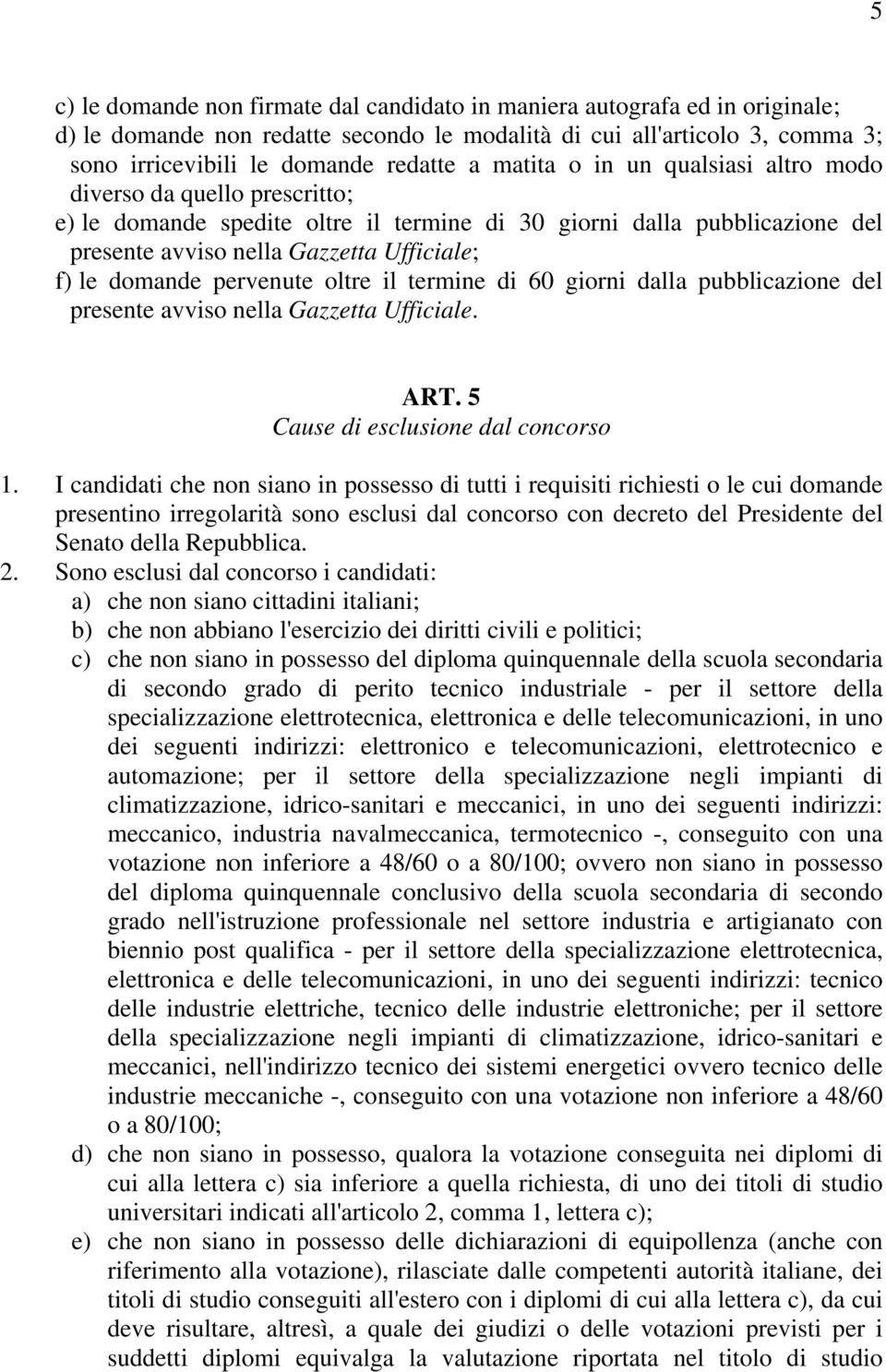 5

c) le domande non firmate dal candidato in maniera autografa ed in originale;
d) le domande non redatte secondo le modalità di cui all'articolo 3, comma 3; sono irricevibili le domande redatte a matita o in un qualsiasi altro modo diverso da quello prescritto;
e) le domande spedite oltre il termine di 30 giorni dalla pubblicazione del presente avviso nella Gazzetta Ufficiale;
f) le domande pervenute oltre il termine di 60 giorni dalla pubblicazione del presente avviso nella Gazzetta Ufficiale.

ART. 5
Cause di esclusione dal concorso

1. I candidati che non siano in possesso di tutti i requisiti richiesti o le cui domande presentino irregolarità sono esclusi dal concorso con decreto del Presidente del Senato della Repubblica.
2. Sono esclusi dal concorso i candidati:
a) che non siano cittadini italiani;
b) che non abbiano l'esercizio dei diritti civili e politici;
c) che non siano in possesso del diploma quinquennale della scuola secondaria di secondo grado di perito tecnico industriale - per il settore della specializzazione elettrotecnica, elettronica e delle telecomunicazioni, in uno dei seguenti indirizzi: elettronico e telecomunicazioni, elettrotecnico e automazione; per il settore della specializzazione negli impianti di climatizzazione, idrico-sanitari e meccanici, in uno dei seguenti indirizzi: meccanico, industria navalmeccanica, termotecnico -, conseguito con una votazione non inferiore a 48/60 o a 80/100; ovvero non siano in possesso del diploma quinquennale conclusivo della scuola secondaria di secondo grado nell'istruzione professionale nel settore industria e artigianato con biennio post qualifica - per il settore della specializzazione elettrotecnica, elettronica e delle telecomunicazioni, in uno dei seguenti indirizzi: tecnico delle industrie elettriche, tecnico delle industrie elettroniche; per il settore della specializzazione negli impianti di climatizzazione, idrico-sanitari e meccanici, nell'indirizzo tecnico dei sistemi energetici ovvero tecnico delle industrie meccaniche -, conseguito con una votazione non inferiore a 48/60 o a 80/100;
d) che non siano in possesso, qualora la votazione conseguita nei diplomi di cui alla lettera c) sia inferiore a quella richiesta, di uno dei titoli di studio universitari indicati all'articolo 2, comma 1, lettera c);
e) che non siano in possesso delle dichiarazioni di equipollenza (anche con riferimento alla votazione), rilasciate dalle competenti autorità italiane, dei titoli di studio conseguiti all'estero con i diplomi di cui alla lettera c), da cui deve risultare, altresì, a quale dei giudizi o delle votazioni previsti per i suddetti diplomi equivalga la valutazione riportata nel titolo di studio